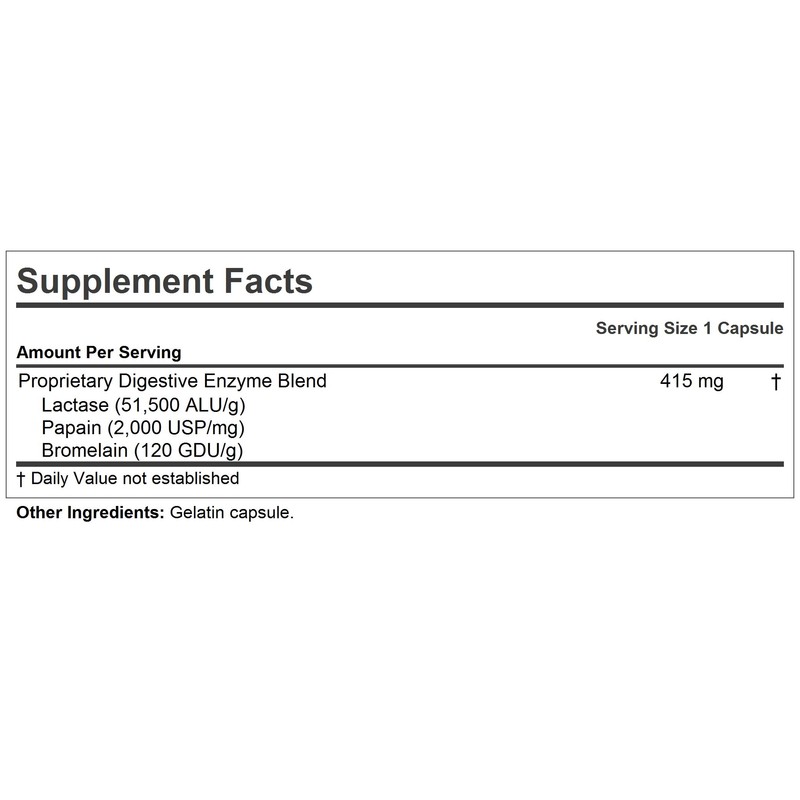 Supplement Facts

Serving Size 1 Capsule

Amount Per Serving

Proprietary Digestive Enzyme Blend 415 mg †
Lactase (51,500 ALU/g)
Papain (2,000 USP/mg)
Bromelain (120 GDU/g)

† Daily Value not established

Other Ingredients: Gelatin capsule.